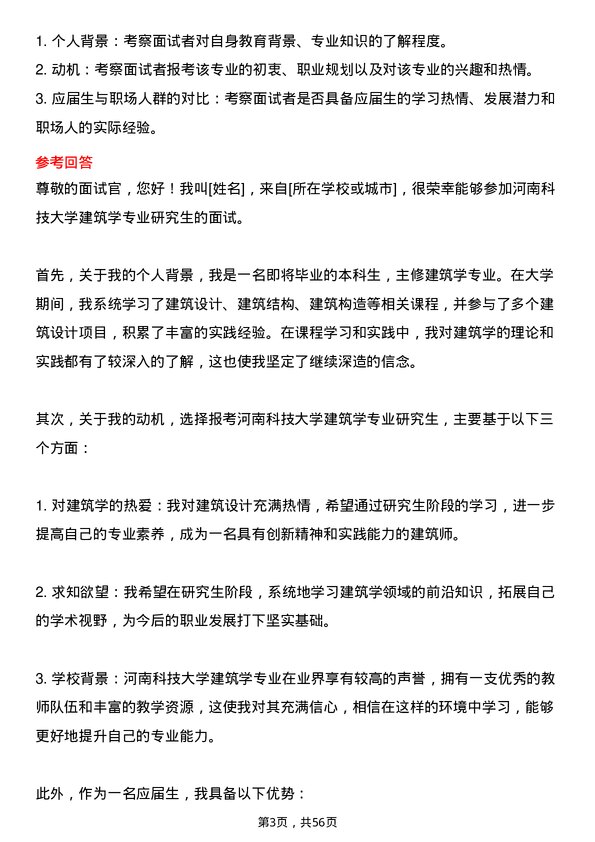 1. 个人背景：考察面试者对自身教育背景、专业知识的了解程度。
2. 动机：考察面试者报考该专业的初衷、职业规划以及对该专业的兴趣和热情。
3. 应届生与职场人群的对比：考察面试者是否具备应届生的学习热情、发展潜力和职场人的实际经验。

参考回答
尊敬的面试官，您好！我叫[姓名]，来自[所在学校或城市]，很荣幸能够参加河南科技大学建筑学专业研究生的面试。

首先，关于我的个人背景，我是一名即将毕业的本科生，主修建筑学专业。在大学期间，我系统学习了建筑设计、建筑结构、建筑构造等相关课程，并参与了多个建筑设计项目，积累了丰富的实践经验。在课程学习和实践中，我对建筑学的理论和实践都有了较深入的了解，这也使我坚定了继续深造的信念。

其次，关于我的动机，选择报考河南科技大学建筑学专业研究生，主要基于以下三个方面：

1. 对建筑学的热爱：我对建筑设计充满热情，希望通过研究生阶段的学习，进一步提高自己的专业素养，成为一名具有创新精神和实践能力的建筑师。

2. 求知欲望：我希望在研究生阶段，系统地学习建筑学领域的前沿知识，拓展自己的学术视野，为今后的职业发展打下坚实基础。

3. 学校背景：河南科技大学建筑学专业在业界享有较高的声誉，拥有一支优秀的教师队伍和丰富的教学资源，这使我对其充满信心，相信在这样的环境中学习，能够更好地提升自己的专业能力。

此外，作为一名应届生，我具备以下优势：

第3页，共56页